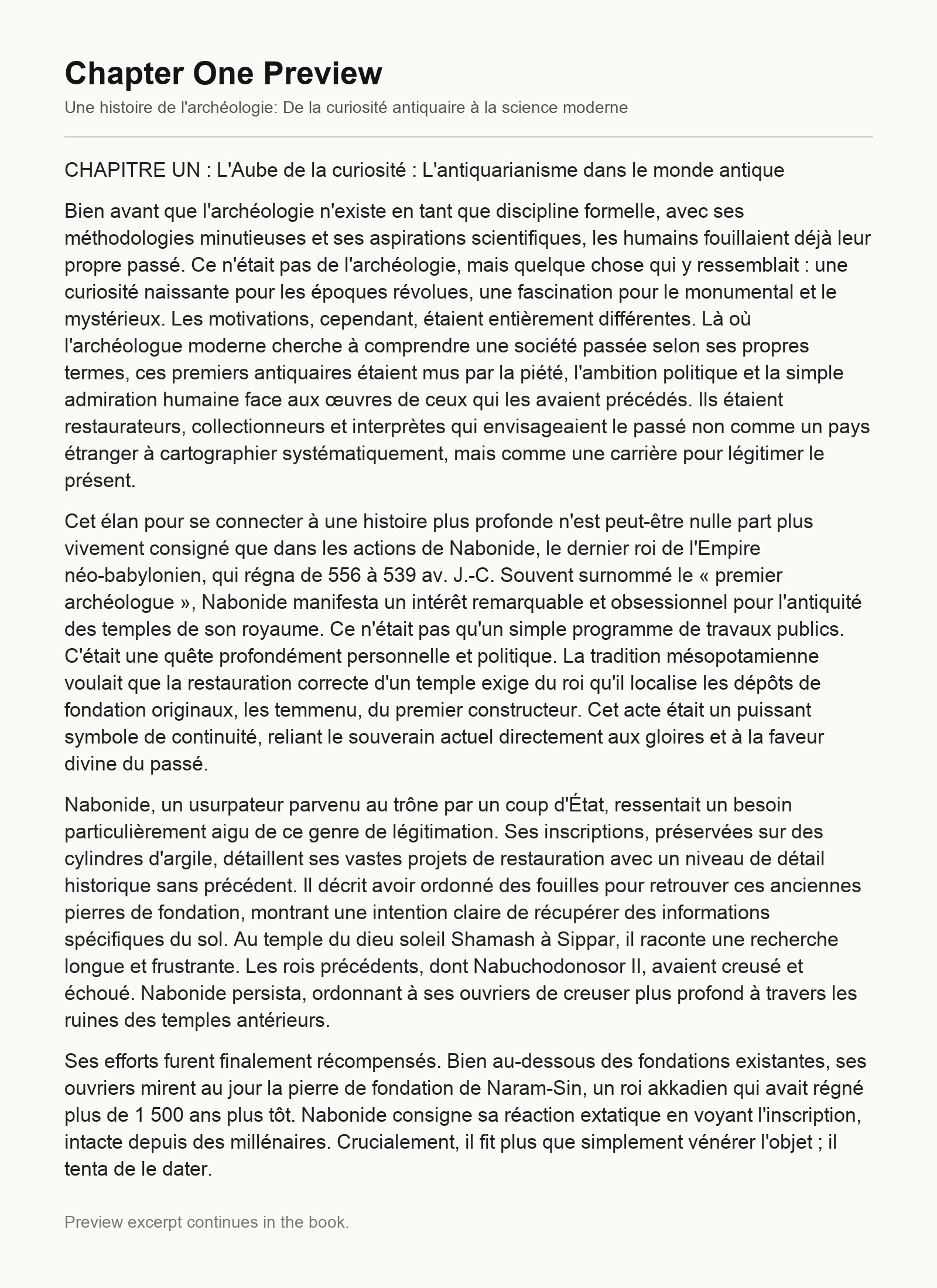 Chapter One Preview

Une histoire de l'archéologie: De la curiosité antiquaire à la science moderne

CHAPITRE UN : L'Aube de la curiosité : L'antiquarianisme dans le monde antique

Bien avant que l'archéologie n'existe en tant que discipline formelle, avec ses méthodologies minutieuses et ses aspirations scientifiques, les humains fouillaient déjà leur propre passé. Ce n'était pas de l'archéologie, mais quelque chose qui y ressemblait : une curiosité naissante pour les époques révolues, une fascination pour le monumental et le mystérieux. Les motivations, cependant, étaient entièrement différentes. Là où l'archéologue moderne cherche à comprendre une société passée selon ses propres termes, ces premiers antiquaires étaient mus par la piété, l'ambition politique et la simple admiration humaine face aux œuvres de ceux qui les avaient précédés. Ils étaient restaurateurs, collectionneurs et interprètes qui envisageaient le passé non comme un pays étranger à cartographier systématiquement, mais comme une carrière pour légitimer le présent.

Cet élan pour se connecter à une histoire plus profonde n'est peut-être nulle part plus vivement consigné que dans les actions de Nabonide, le dernier roi de l'Empire néo-babylonien, qui régna de 556 à 539 av. J.-C. Souvent surnommé le « premier archéologue », Nabonide manifesta un intérêt remarquable et obsessionnel pour l'antiquité des temples de son royaume. Ce n'était pas qu'un simple programme de travaux publics. C'était une quête profondément personnelle et politique. La tradition mésopotamienne voulait que la restauration correcte d'un temple exige du roi qu'il localise les dépôts de fondation originaux, les temmenu, du premier constructeur. Cet acte était un puissant symbole de continuité, reliant le souverain actuel directement aux gloires et à la faveur divine du passé.

Nabonide, un usurpateur parvenu au trône par un coup d'État, ressentait un besoin particulièrement aigu de ce genre de légitimation. Ses inscriptions, préservées sur des cylindres d'argile, détaillent ses vastes projets de restauration avec un niveau de détail historique sans précédent. Il décrit avoir ordonné des fouilles pour retrouver ces anciennes pierres de fondation, montrant une intention claire de récupérer des informations spécifiques du sol. Au temple du dieu soleil Shamash à Sippar, il raconte une recherche longue et frustrante. Les rois précédents, dont Nabuchodonosor II, avaient creusé et échoué. Nabonide persista, ordonnant à ses ouvriers de creuser plus profond à travers les ruines des temples antérieurs.

Ses efforts furent finalement récompensés. Bien au-dessous des fondations existantes, ses ouvriers mirent au jour la pierre de fondation de Naram-Sin, un roi akkadien qui avait régné plus de 1 500 ans plus tôt. Nabonide consigne sa réaction extatique en voyant l'inscription, intacte depuis des millénaires. Crucialement, il fit plus que simplement vénérer l'objet ; il tenta de le dater.

Preview excerpt continues in the book.